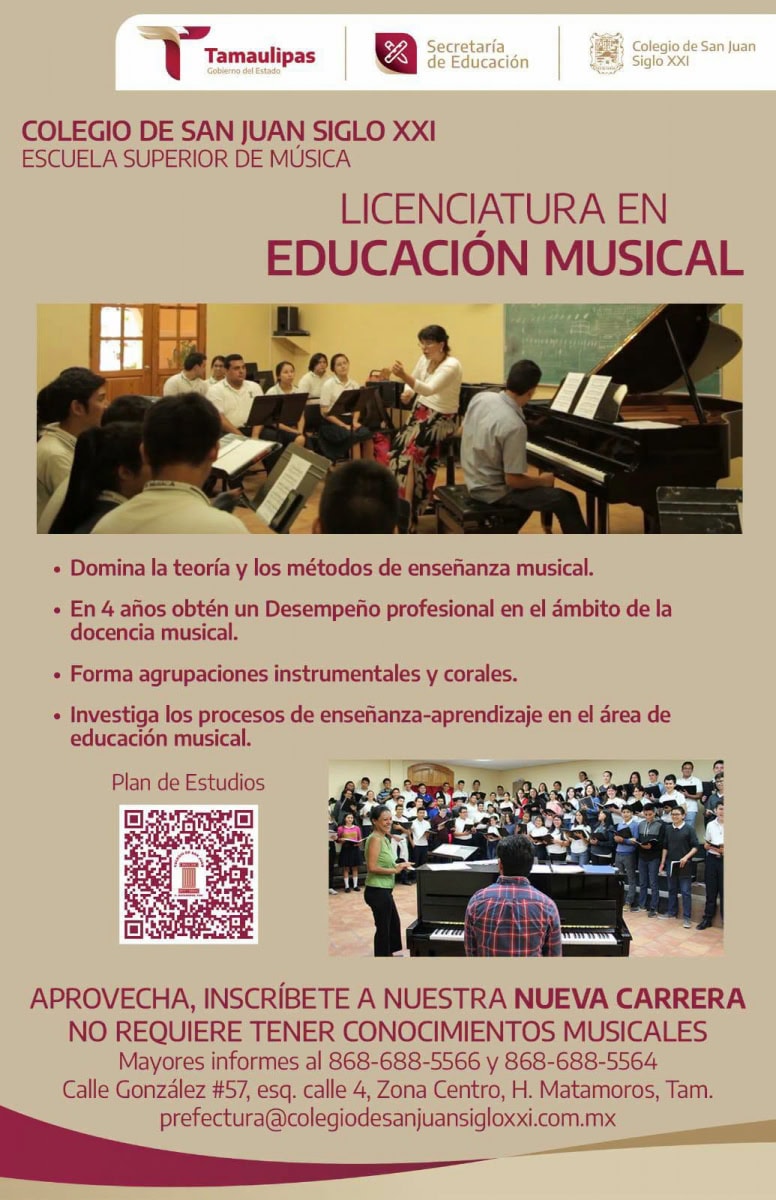 Tamaulipas
Gobierno del Estado

Secretaría
de Educación

Colegio de San Juan
Siglo XXI

COLEGIO DE SAN JUAN SIGLO XXI
ESCUELA SUPERIOR DE MÚSICA

LICENCIATURA EN
EDUCACIÓN MUSICAL

• Domina la teoría y los métodos de enseñanza musical.

• En 4 años obtén un Desempeño profesional en el ámbito de la docencia musical.

• Forma agrupaciones instrumentales y corales.

• Investiga los procesos de enseñanza-aprendizaje en el área de educación musical.

Plan de Estudios

APROVECHA, INSCRÍBETE A NUESTRA NUEVA CARRERA
NO REQUIERE TENER CONOCIMIENTOS MUSICALES
Mayores informes al 868-688-5566 y 868-688-5564
Calle González #57, esq. calle 4, Zona Centro, H. Matamoros, Tam.
prefectura@colegiodesanjuansigloxxi.com.mx